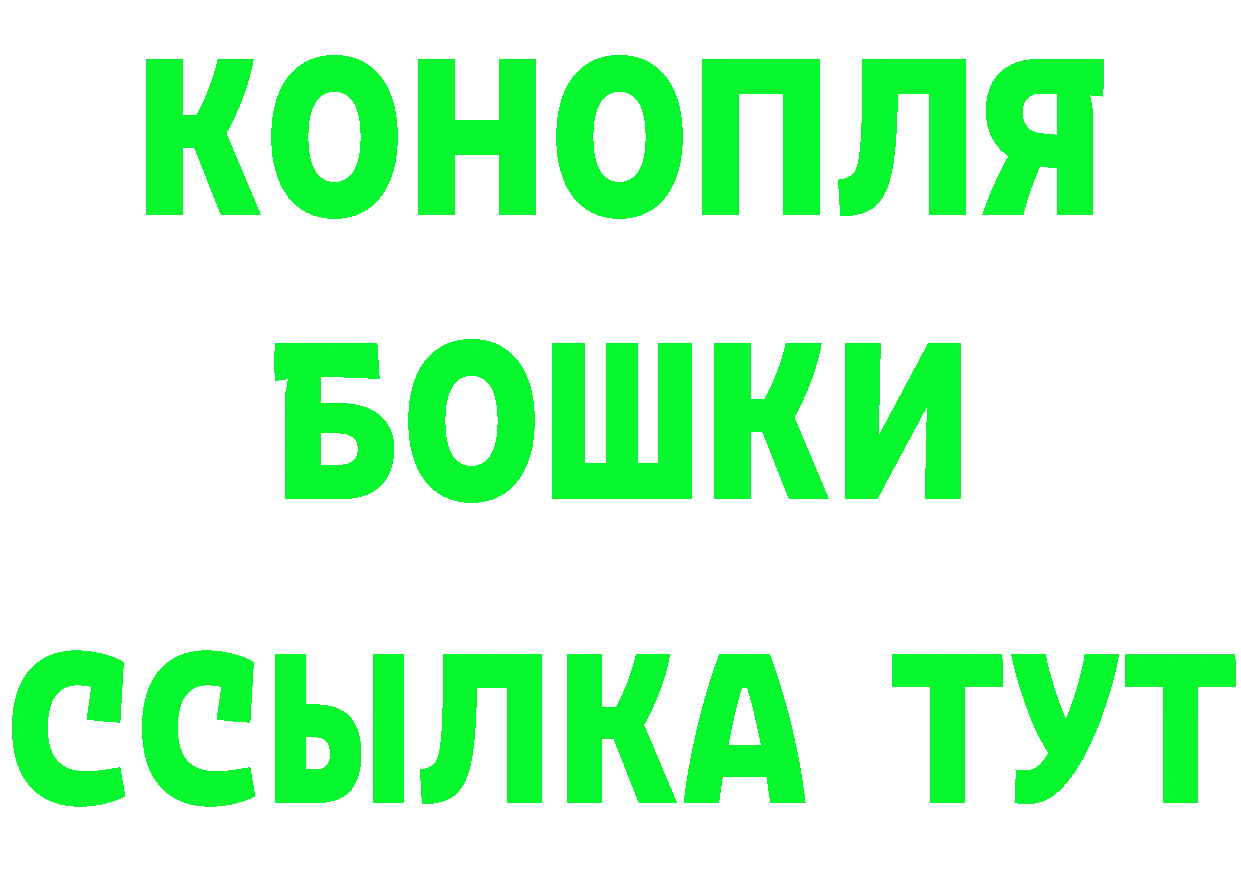 КОНОПЛЯ
БОШКИ
ССЫЛКА ТУТ